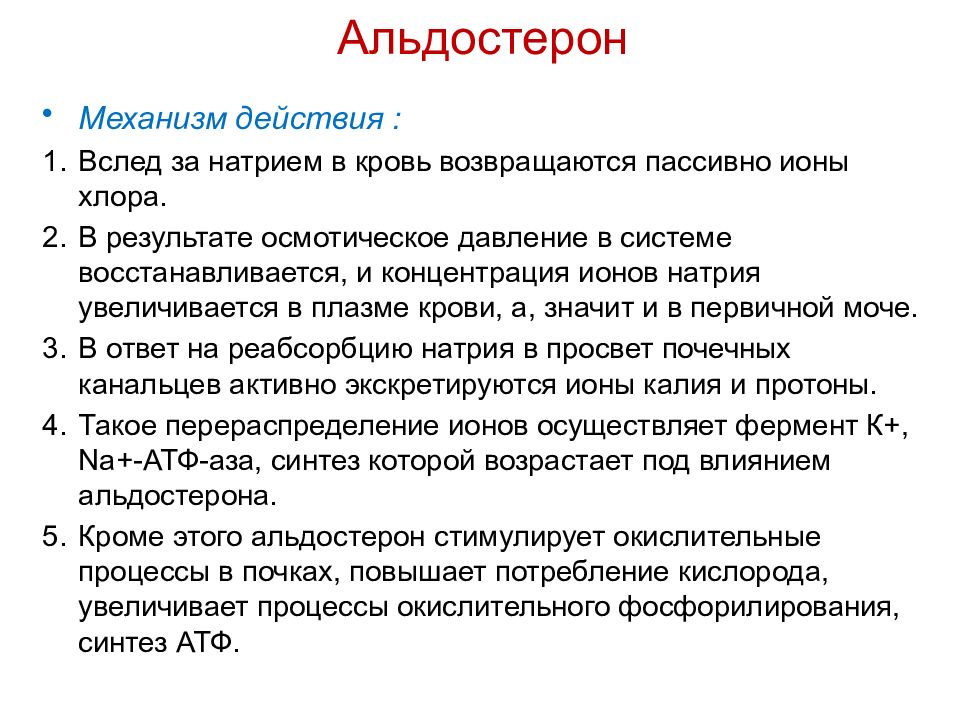 Альдостерон

• Механизм действия :

1. Вслед за натрием в кровь возвращаются пассивно ионы хлора.

2. В результате осмотическое давление в системе восстанавливается, и концентрация ионов натрия увеличивается в плазме крови, а, значит и в первичной моче.

3. В ответ на реабсорбцию натрия в просвет почечных канальцев активно экскретируются ионы калия и протоны.

4. Такое перераспределение ионов осуществляет фермент К+, Na+-АТФ-аза, синтез которой возрастает под влиянием альдостерона.

5. Кроме этого альдостерон стимулирует окислительные процессы в почках, повышает потребление кислорода, увеличивает процессы окислительного фосфорилирования, синтез АТФ.